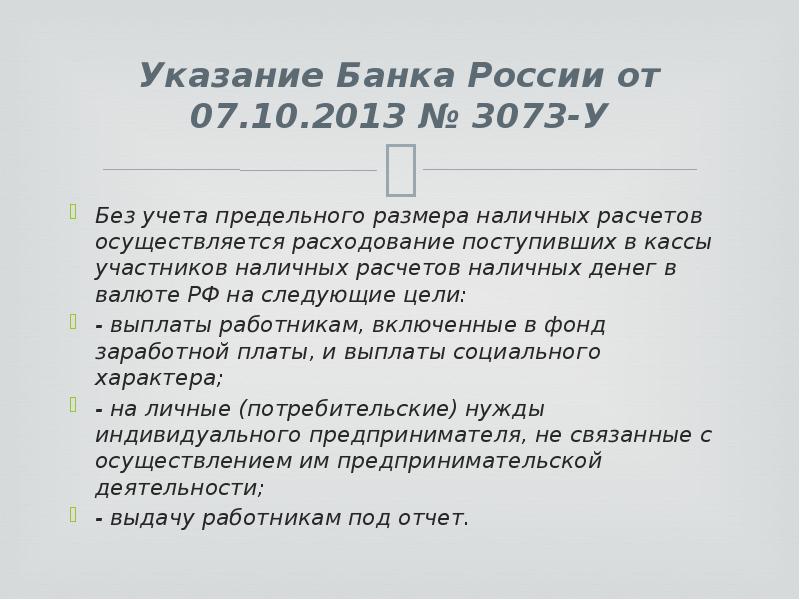 Указание Банка России от 07.10.2013 № 3073-У

Без учета предельного размера наличных расчетов осуществляется расходование поступивших в кассы участников наличных расчетов наличных денег в валюте РФ на следующие цели:

- выплаты работникам, включенные в фонд заработной платы, и выплаты социального характера;

- на личные (потребительские) нужды индивидуального предпринимателя, не связанные с осуществлением им предпринимательской деятельности;

- выдачу работникам под отчет.